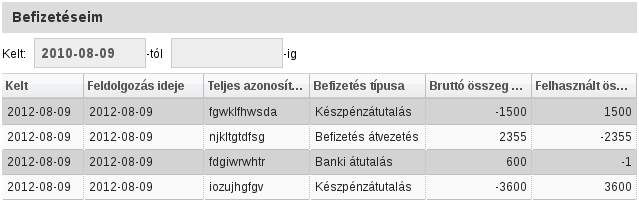 Befizetéseim

Kelt: 2010-08-09 -tól -ig

| Kelt | Feldolgozás ideje | Teljes azonosít... | Befizetés típusa | Bruttó összeg ... | Felhasznált ös... |
|---|---|---|---|---|---|
| 2012-08-09 | 2012-08-09 | fgwklfhwsda | Készpénzátutalás | -1500 | 1500 |
| 2012-08-09 | 2012-08-09 | njkltgtdfsg | Befizetés átvezetés | 2355 | -2355 |
| 2012-08-09 | 2012-08-09 | fdgiwrwhtr | Banki átutalás | 600 | -1 |
| 2012-08-09 | 2012-08-09 | iozujhgfgv | Készpénzátutalás | -3600 | 3600 |